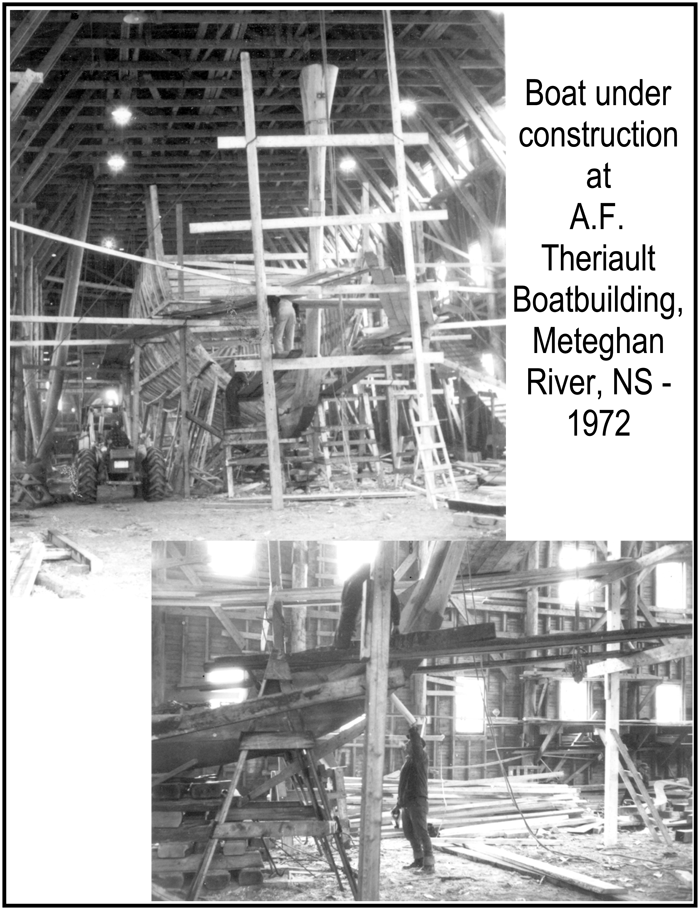 Boat under construction at A.F. Theriault Boatbuilding, Meteghan River, NS - 1972